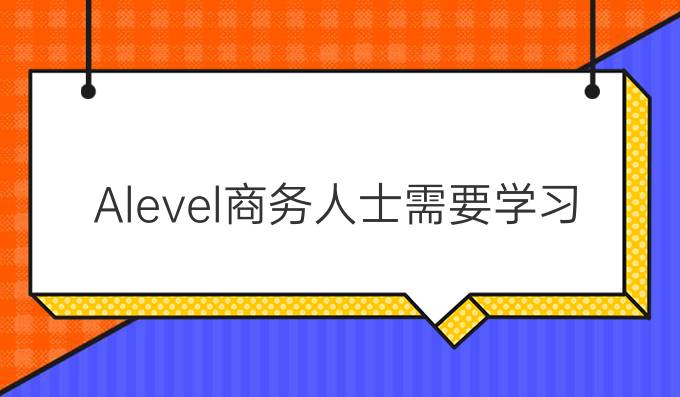 Alevel商务人士需要学习